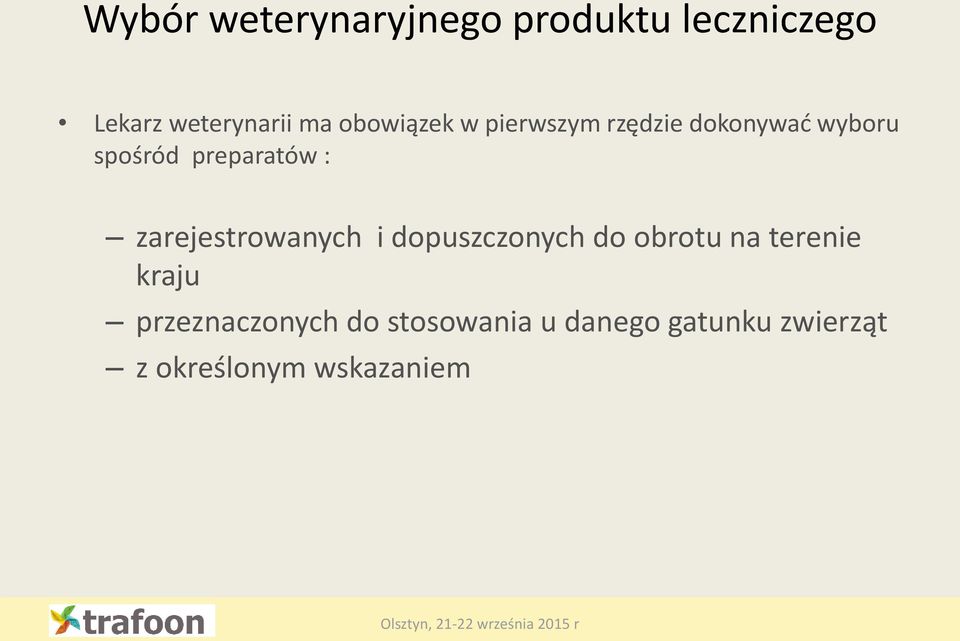 Wybór weterynaryjnego produktu leczniczego

• Lekarz weterynarii ma obowiązek w pierwszym rzędzie dokonywać wyboru spośród preparatów :

– zarejestrowanych i dopuszczonych do obrotu na terenie kraju
– przeznaczonych do stosowania u danego gatunku zwierząt
– z określonym wskazaniem

trafoon

Olsztyn, 21-22 września 2015 r